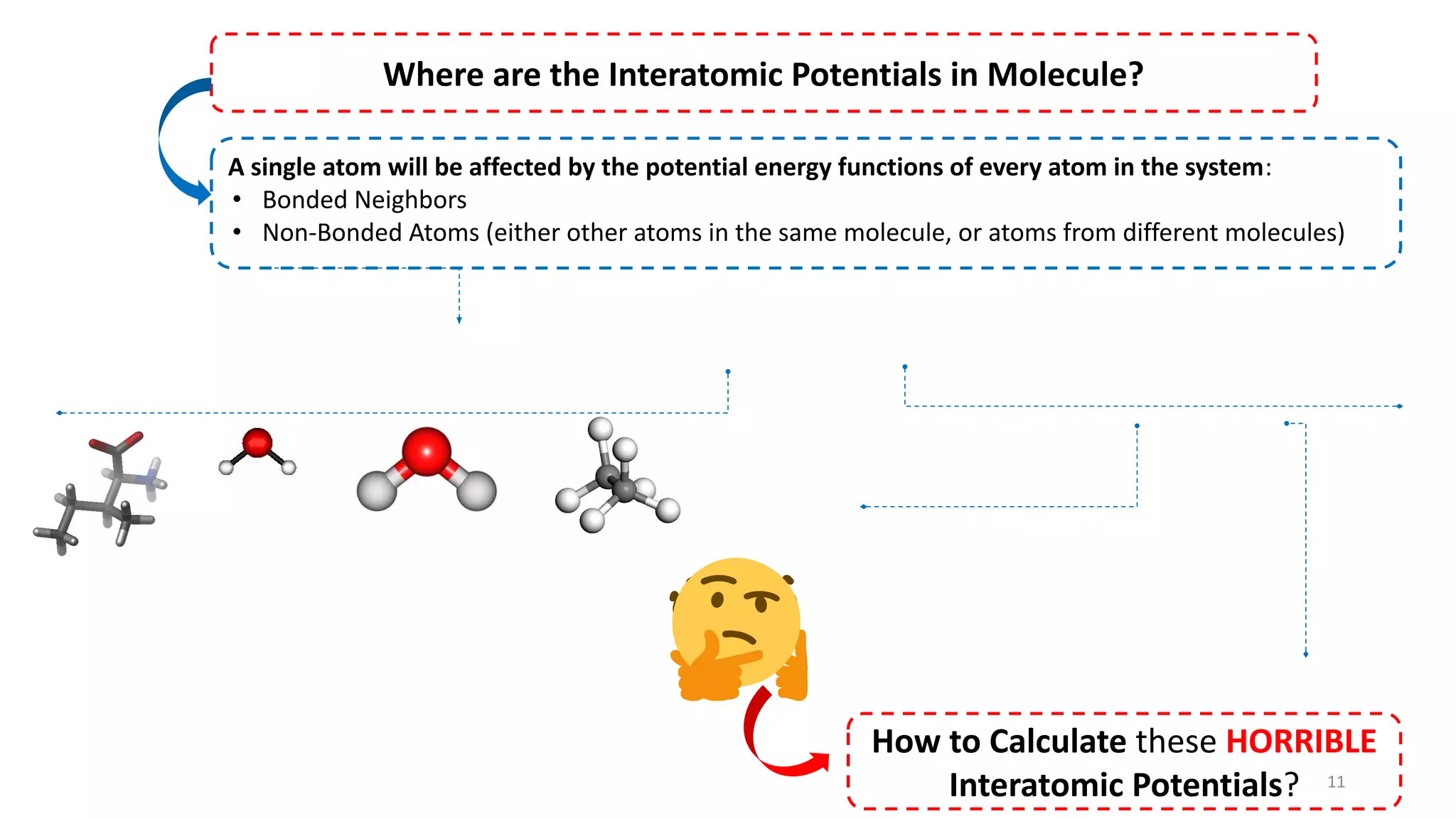 Where are the Interatomic Potentials in Molecule?

A single atom will be affected by the potential energy functions of every atom in the system:
• Bonded Neighbors
• Non-Bonded Atoms (either other atoms in the same molecule, or atoms from different molecules)

How to Calculate these HORRIBLE Interatomic Potentials?

11